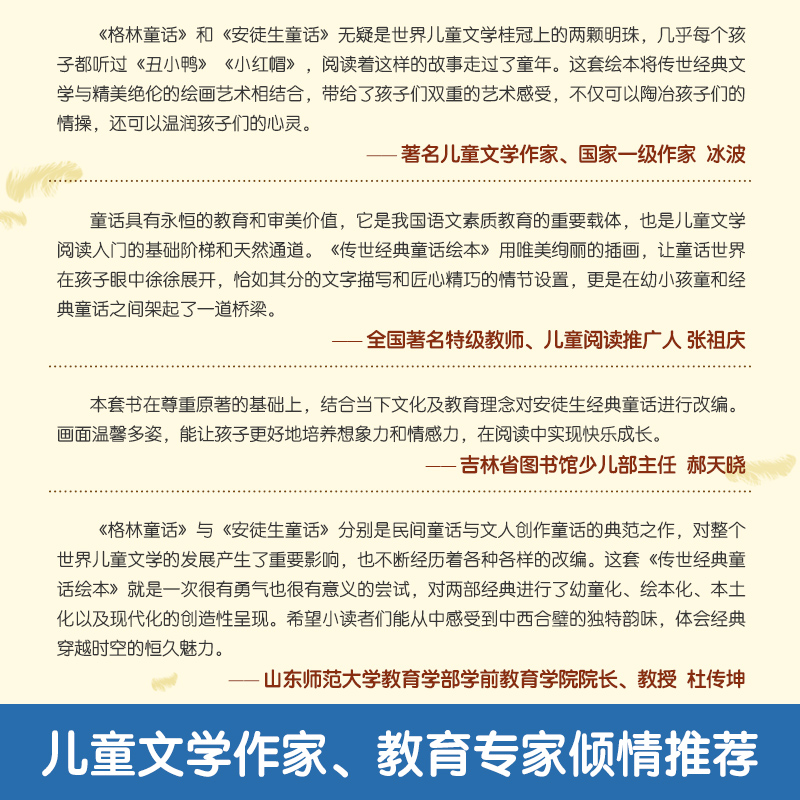 《格林童话》和《安徒生童话》无疑是世界儿童文学桂冠上的两颗明珠，几乎每个孩子都听过《丑小鸭》《小红帽》，阅读着这样的故事走过了童年。这套绘本将传世经典文学与精美绝伦的绘画艺术相结合，带给了孩子们双重的艺术感受，不仅可以陶冶孩子们的情操，还可以温润孩子们的心灵。

—— 著名儿童文学作家、国家一级作家 冰波

童话具有永恒的教育和审美价值，它是我国语文素质教育的重要载体，也是儿童文学阅读入门的基础阶梯和天然通道。《传世经典童话绘本》用唯美绚丽的插画，让童话世界在孩子眼中徐徐展开，恰如其分的文字描写和匠心精巧的情节设置，更是在幼小孩童和经典童话之间架起了一道桥梁。

—— 全国著名特级教师、儿童阅读推广人 张祖庆

本套书在尊重原著的基础上，结合当下文化及教育理念对安徒生经典童话进行改编。画面温馨多姿，能让孩子更好地培养想象力和情感力，在阅读中实现快乐成长。

—— 吉林省图书馆少儿部主任 郝天晓

《格林童话》与《安徒生童话》分别是民间童话与文人创作童话的典范之作，对整个世界儿童文学的发展产生了重要影响，也不断经历着各种各样的改编。这套《传世经典童话绘本》就是一次很有勇气也很有意义的尝试，对两部经典进行了幼童化、绘本化、本土化以及现代化的创造性呈现。希望小读者们能从中感受到中西合璧的独特韵味，体会经典穿越时空的恒久魅力。

—— 山东师范大学教育学部学前教育学院院长、教授 杜传坤

儿童文学作家、教育专家倾情推荐